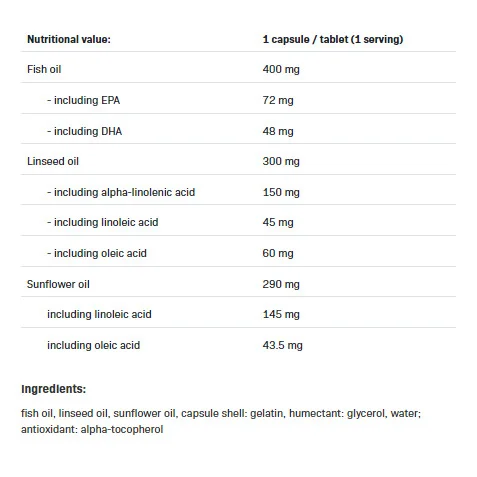 | Nutritional value: | 1 capsule / tablet (1 serving) |
|---|---|
| Fish oil | 400 mg |
| - including EPA | 72 mg |
| - including DHA | 48 mg |
| Linseed oil | 300 mg |
| - including alpha-linolenic acid | 150 mg |
| - including linoleic acid | 45 mg |
| - including oleic acid | 60 mg |
| Sunflower oil | 290 mg |
| including linoleic acid | 145 mg |
| including oleic acid | 43.5 mg |

Ingredients:

fish oil, linseed oil, sunflower oil, capsule shell: gelatin, humectant: glycerol, water; antioxidant: alpha-tocopherol